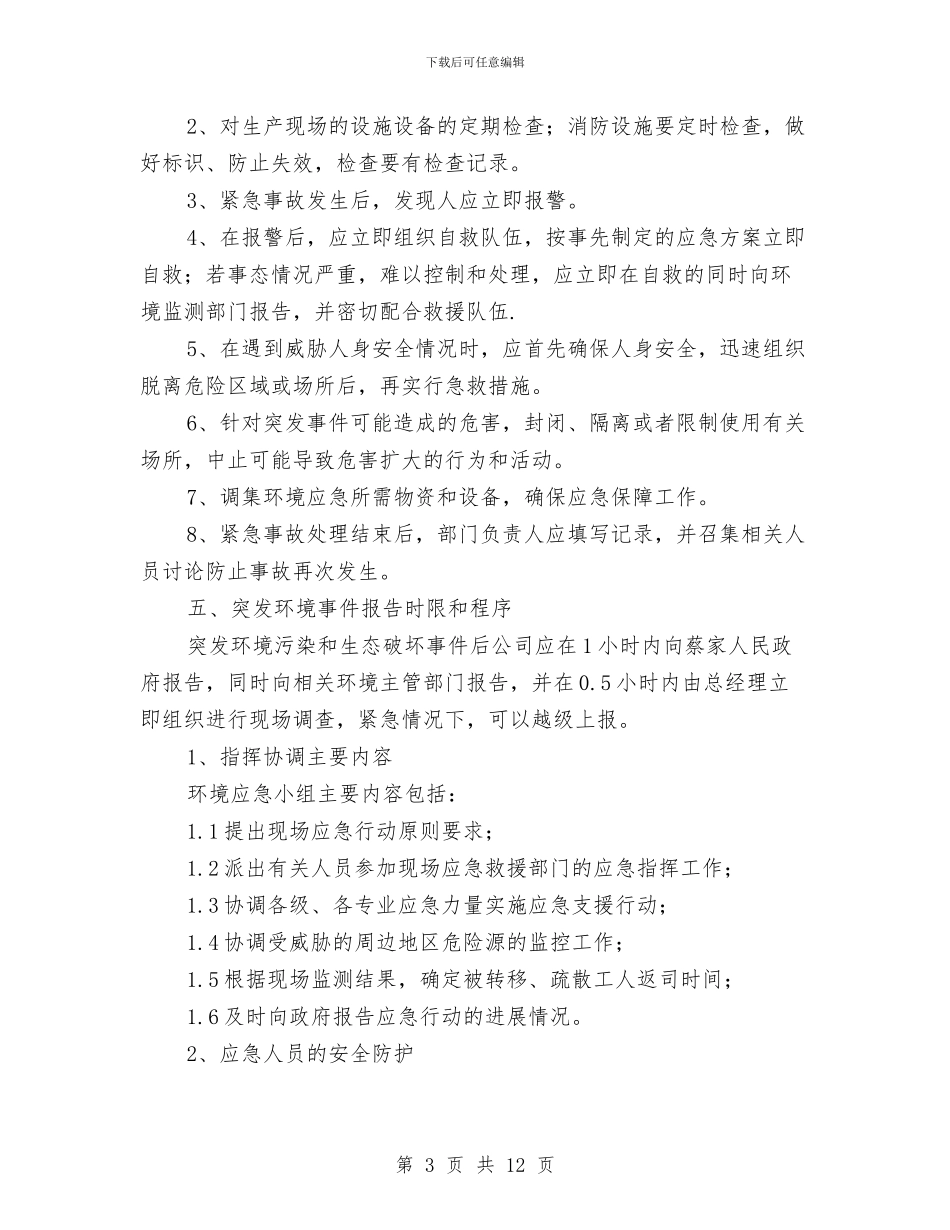 下载后可任意编辑

2、对生产现场的设施设备的定期检查；消防设施要定时检查，做好标识、防止失效，检查要有检查记录。

3、紧急事故发生后，发现人应立即报警。

4、在报警后，应立即组织自救队伍，按事先制定的应急方案立即自救；若事态情况严重，难以控制和处理，应立即在自救的同时向环境监测部门报告，并密切配合救援队伍.

5、在遇到威胁人身安全情况时，应首先确保人身安全，迅速组织脱离危险区域或场所后，再实行急救措施。

6、针对突发事件可能造成的危害，封闭、隔离或者限制使用有关场所，中止可能导致危害扩大的行为和活动。

7、调集环境应急所需物资和设备，确保应急保障工作。

8、紧急事故处理结束后，部门负责人应填写记录，并召集相关人员讨论防止事故再次发生。

五、突发环境事件报告时限和程序

突发环境污染和生态破坏事件后公司应在1小时内向蔡家人民政府报告，同时向相关环境主管部门报告，并在0.5小时内由总经理立即组织进行现场调查，紧急情况下，可以越级上报。

1、指挥协调主要内容

环境应急小组主要内容包括：

1.1提出现场应急行动原则要求；

1.2派出有关人员参加现场应急救援部门的应急指挥工作；

1.3协调各级、各专业应急力量实施应急支援行动；

1.4协调受威胁的周边地区危险源的监控工作；

1.5根据现场监测结果，确定被转移、疏散工人返司时间；

1.6及时向政府报告应急行动的进展情况。

2、应急人员的安全防护

第 3 页 共 12 页